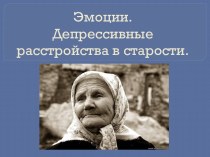 Эмоции.
Депрессивные расстройства в старости.